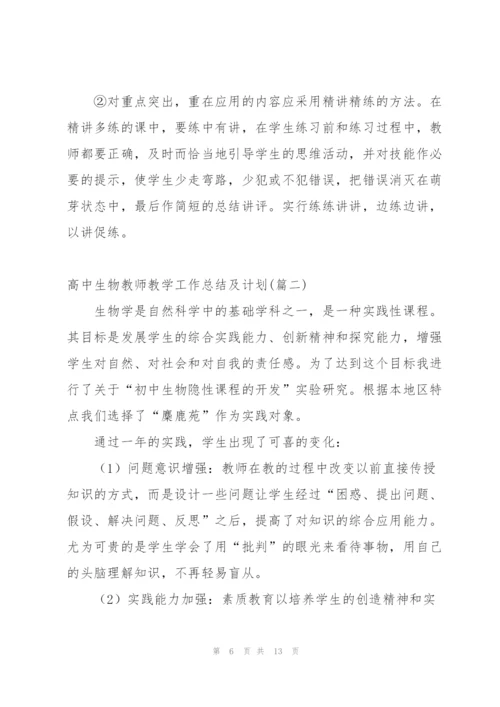 ②对重点突出，重在应用的内容应采用精讲精练的方法。在精讲多练的课中，要练中有讲，在学生练习前和练习过程中，教师都要正确，及时而恰当地引导学生的思维活动，并对技能作必要的提示，使学生少走弯路，少犯或不犯错误，把错误消灭在萌芽状态中，最后作简短的总结讲评。实行练练讲讲，边练边讲，以讲促练。

高中生物教师教学工作总结及计划(篇二)

生物学是自然科学中的基础学科之一，是一种实践性课程。其目标是发展学生的综合实践能力、创新精神和探究能力，增强学生对自然、对社会和对自我的责任感。为了达到这个目标我进行了关于“初中生物隐性课程的开发”实验研究。根据本地区特点我们选择了“麋鹿苑”作为实践对象。

通过一年的实践，学生出现了可喜的变化：

（1）问题意识增强：教师在教的过程中改变以前直接传授知识的方式，而是设计一些问题让学生经过“困惑、提出问题、假设、解决问题、反思”之后，提高了对知识的综合应用能力。尤为可贵的是学生学会了用“批判”的眼光来看待事物，用自己的头脑理解知识，不再轻易盲从。

（2）实践能力加强：素质教育以培养学生的创造精神和实

第 6 页 共 13 页